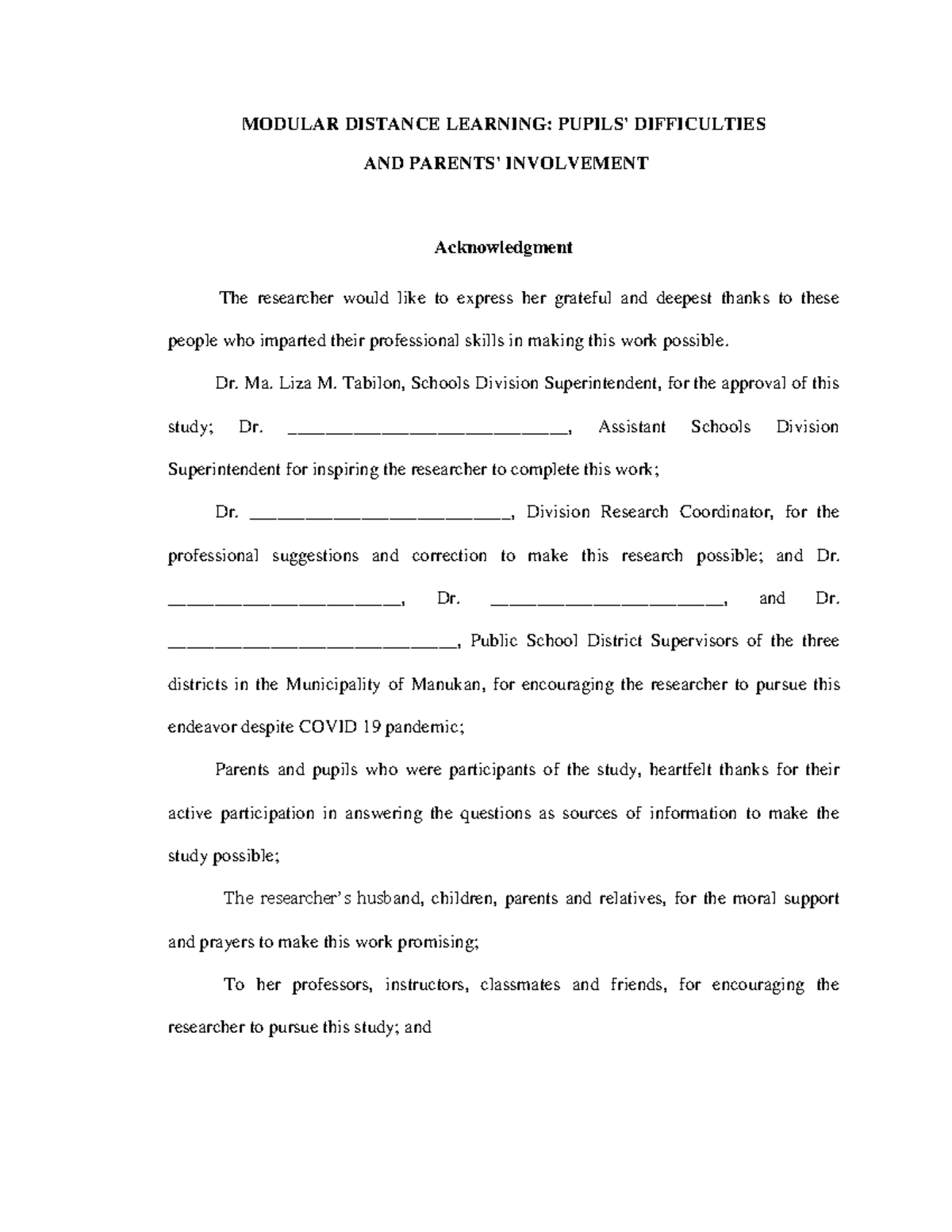 MODULAR DISTANCE LEARNING: PUPILS' DIFFICULTIES

AND PARENTS' INVOLVEMENT

Acknowledgment

The researcher would like to express her grateful and deepest thanks to these people who imparted their professional skills in making this work possible.

Dr. Ma. Liza M. Tabilon, Schools Division Superintendent, for the approval of this study; Dr. ____________________________, Assistant Schools Division Superintendent for inspiring the researcher to complete this work;

Dr. __________________________, Division Research Coordinator, for the professional suggestions and correction to make this research possible; and Dr. _______________________, Dr. _______________________, and Dr. _____________________________, Public School District Supervisors of the three districts in the Municipality of Manukan, for encouraging the researcher to pursue this endeavor despite COVID 19 pandemic;

Parents and pupils who were participants of the study, heartfelt thanks for their active participation in answering the questions as sources of information to make the study possible;

The researcher's husband, children, parents and relatives, for the moral support and prayers to make this work promising;

To her professors, instructors, classmates and friends, for encouraging the researcher to pursue this study; and